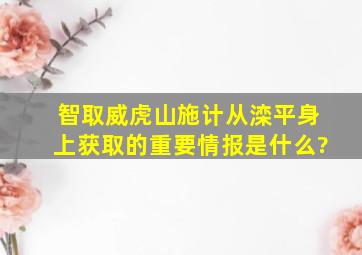 智取威虎山施计从滦平身上获取的重要情报是什么?